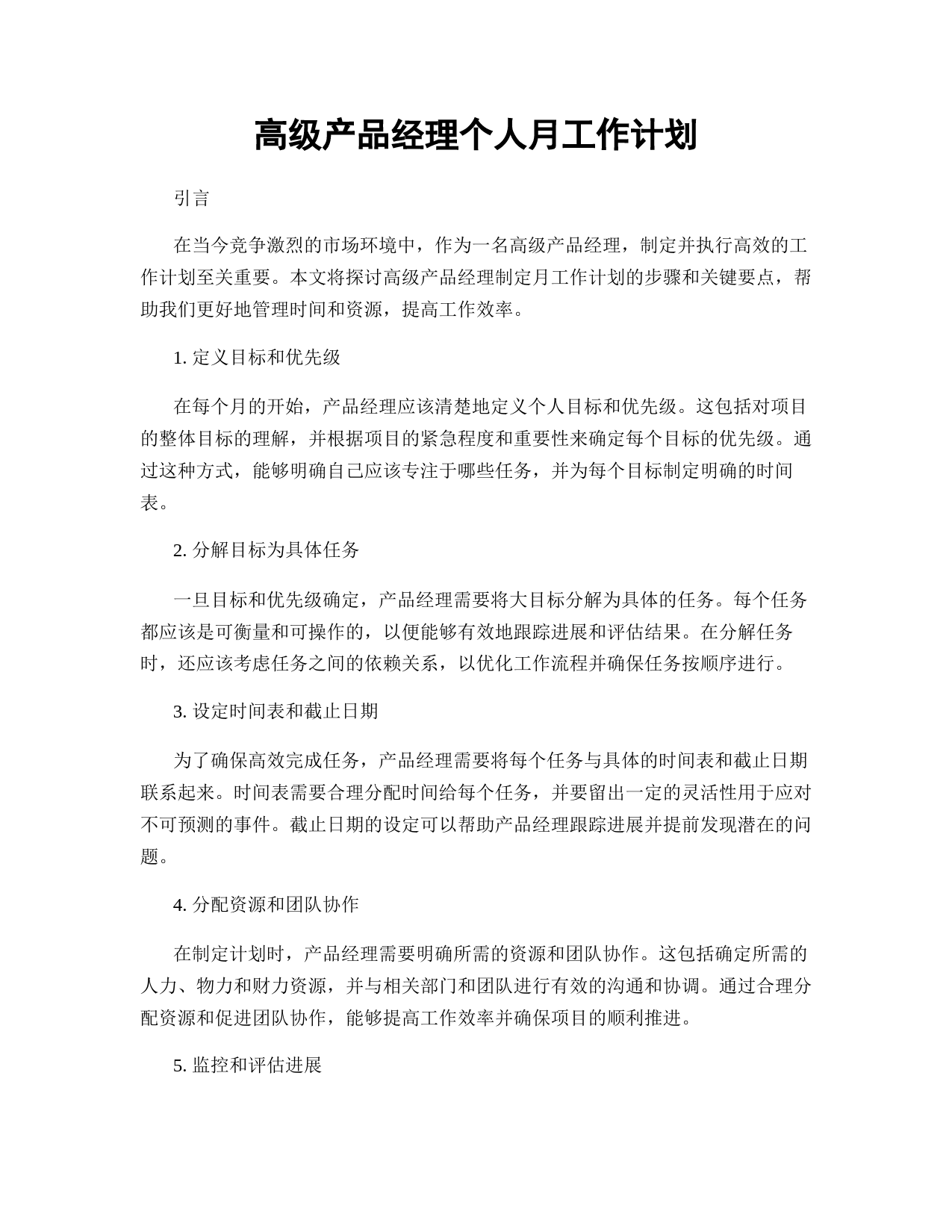 高级产品经理个人月工作计划

引言

在当今竞争激烈的市场环境中，作为一名高级产品经理，制定并执行高效的工作计划至关重要。本文将探讨高级产品经理制定月工作计划的步骤和关键要点，帮助我们更好地管理时间和资源，提高工作效率。

1. 定义目标和优先级

在每个月的开始，产品经理应该清楚地定义个人目标和优先级。这包括对项目的整体目标的理解，并根据项目的紧急程度和重要性来确定每个目标的优先级。通过这种方式，能够明确自己应该专注于哪些任务，并为每个目标制定明确的时间表。

2. 分解目标为具体任务

一旦目标和优先级确定，产品经理需要将大目标分解为具体的任务。每个任务都应该是可衡量和可操作的，以便能够有效地跟踪进展和评估结果。在分解任务时，还应该考虑任务之间的依赖关系，以优化工作流程并确保任务按顺序进行。

3. 设定时间表和截止日期

为了确保高效完成任务，产品经理需要将每个任务与具体的时间表和截止日期联系起来。时间表需要合理分配时间给每个任务，并要留出一定的灵活性用于应对不可预测的事件。截止日期的设定可以帮助产品经理跟踪进展并提前发现潜在的问题。

4. 分配资源和团队协作

在制定计划时，产品经理需要明确所需的资源和团队协作。这包括确定所需的人力、物力和财力资源，并与相关部门和团队进行有效的沟通和协调。通过合理分配资源和促进团队协作，能够提高工作效率并确保项目的顺利推进。

5. 监控和评估进展